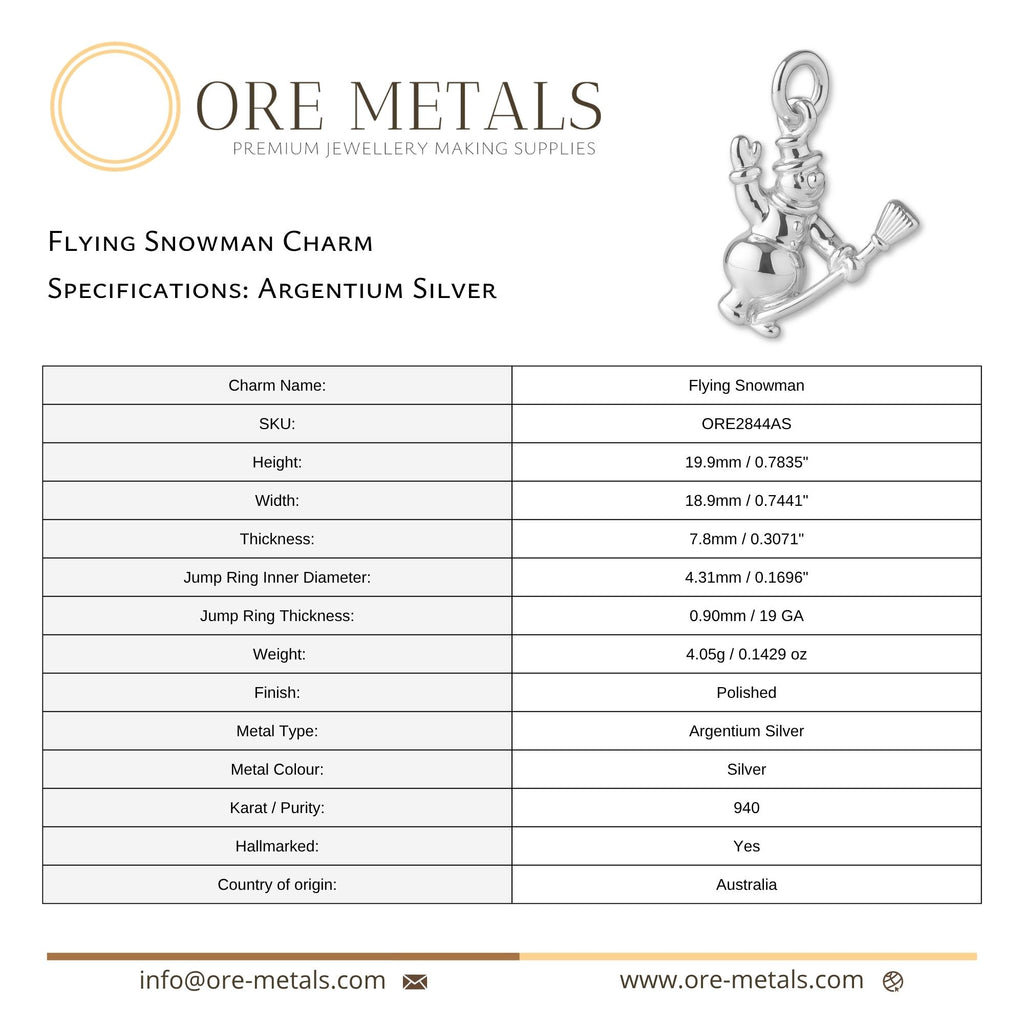 ORE METALS
PREMIUM JEWELLERY MAKING SUPPLIES

Flying Snowman Charm
Specifications: Argentium Silver

| Charm Name: | Flying Snowman |
|---|---|
| SKU: | ORE2844AS |
| Height: | 19.9mm / 0.7835" |
| Width: | 18.9mm / 0.7441" |
| Thickness: | 7.8mm / 0.3071" |
| Jump Ring Inner Diameter: | 4.31mm / 0.1696" |
| Jump Ring Thickness: | 0.90mm / 19 GA |
| Weight: | 4.05g / 0.1429 oz |
| Finish: | Polished |
| Metal Type: | Argentium Silver |
| Metal Colour: | Silver |
| Karat / Purity: | 940 |
| Hallmarked: | Yes |
| Country of origin: | Australia |

info@ore-metals.com

www.ore-metals.com